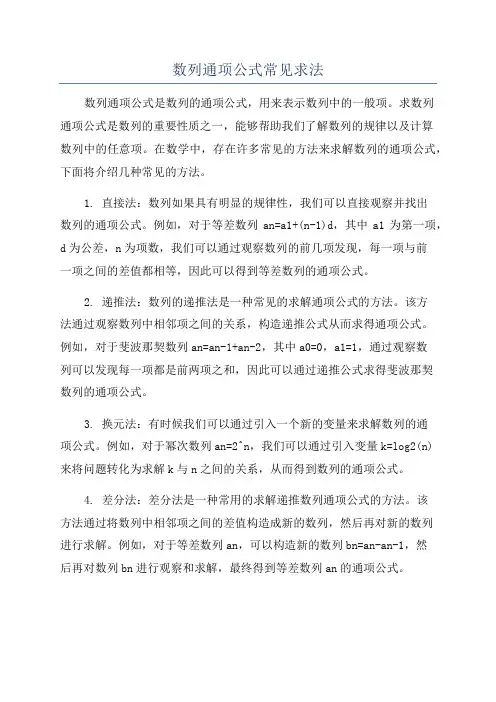 数列通项公式常见求法

数列通项公式是数列的通项公式，用来表示数列中的一般项。求数列通项公式是数列的重要性质之一，能够帮助我们了解数列的规律以及计算数列中的任意项。在数学中，存在许多常见的方法来求解数列的通项公式，下面将介绍几种常见的方法。

1. 直接法：数列如果具有明显的规律性，我们可以直接观察并找出数列的通项公式。例如，对于等差数列 an=a1+(n-1)d，其中 a1 为第一项，d 为公差，n 为项数，我们可以通过观察数列的前几项发现，每一项与前一项之间的差值都相等，因此可以得到等差数列的通项公式。

2. 递推法：数列的递推法是一种常见的求解通项公式的方法。该方法通过观察数列中相邻项之间的关系，构造递推公式从而求得通项公式。例如，对于斐波那契数列 an=an-1+an-2，其中 a0=0，a1=1，通过观察数列可以发现每一项都是前两项之和，因此可以通过递推公式求得斐波那契数列的通项公式。

3. 换元法：有时候我们可以通过引入一个新的变量来求解数列的通项公式。例如，对于幂次数列 an=2^n，我们可以通过引入变量 k=log2(n) 来将问题转化为求解 k 与 n 之间的关系，从而得到数列的通项公式。

4. 差分法：差分法是一种常用的求解递推数列通项公式的方法。该方法通过将数列中相邻项之间的差值构造成新的数列，然后再对新的数列进行求解。例如，对于等差数列 an，可以构造新的数列 bn=an-an-1，然后再对数列 bn 进行观察和求解，最终得到等差数列 an 的通项公式。